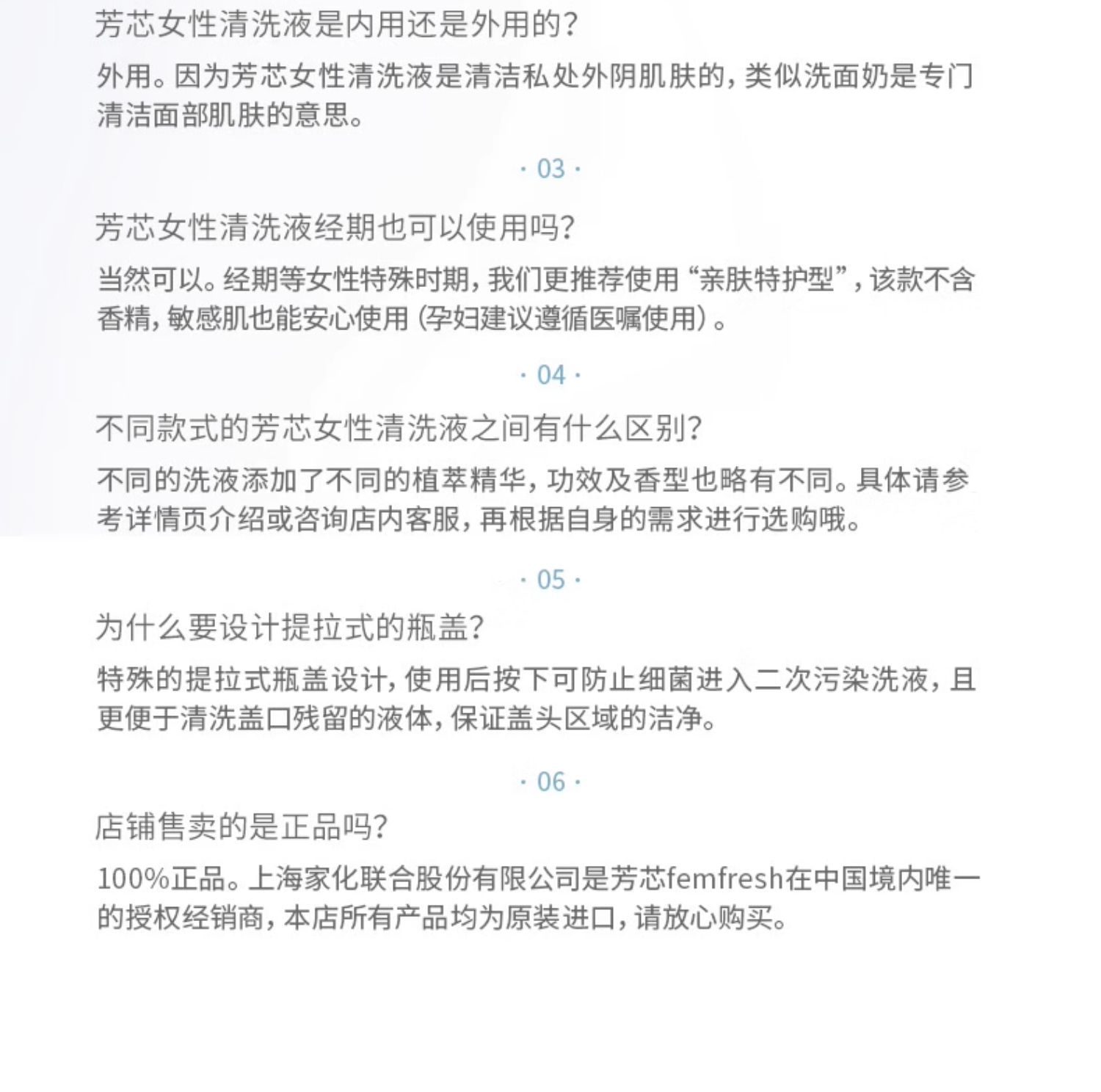 芳芯女性清洗液是内用还是外用的?

外用。因为芳芯女性清洗液是清洁私处外阴肌肤的,类似洗面奶是专门清洁面部肌肤的意思。

· 03 ·

芳芯女性清洗液经期也可以使用吗?

当然可以。经期等女性特殊时期,我们更推荐使用“亲肤特护型”,该款不含香精,敏感肌也能安心使用(孕妇建议遵循医嘱使用)。

· 04 ·

不同款式的芳芯女性清洗液之间有什么区别?

不同的洗液添加了不同的植萃精华,功效及香型也略有不同。具体请参考详情页介绍或咨询店内客服,再根据自身的需求进行选购哦。

· 05 ·

为什么要设计提拉式的瓶盖?

特殊的提拉式瓶盖设计,使用后按下可防止细菌进入二次污染洗液,且更便于清洗盖口残留的液体,保证盖头区域的洁净。

· 06 ·

店铺售卖的是正品吗?

100%正品。上海家化联合股份有限公司是芳芯femfresh在中国境内唯一的授权经销商,本店所有产品均为原装进口,请放心购买。